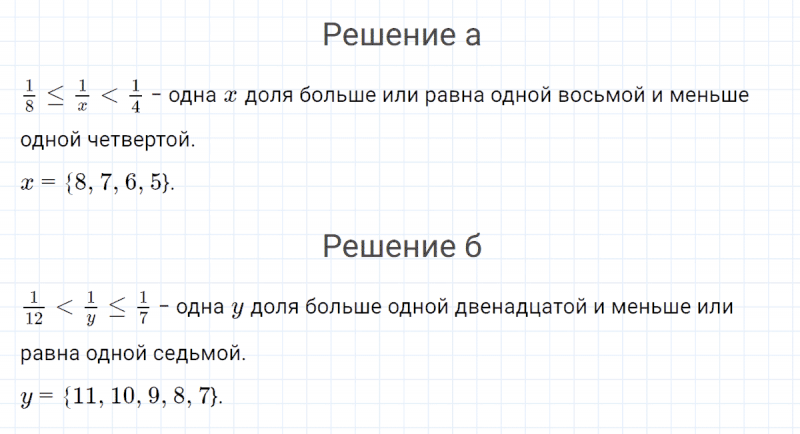 Решение а

$\frac{1}{8} \leq \frac{1}{x} < \frac{1}{4}$ – одна $x$ доля больше или равна одной восьмой и меньше одной четвертой.

$x = \{8, 7, 6, 5\}$.

Решение б

$\frac{1}{12} < \frac{1}{y} \leq \frac{1}{7}$ – одна $y$ доля больше одной двенадцатой и меньше или равна одной седьмой.

$y = \{11, 10, 9, 8, 7\}$.